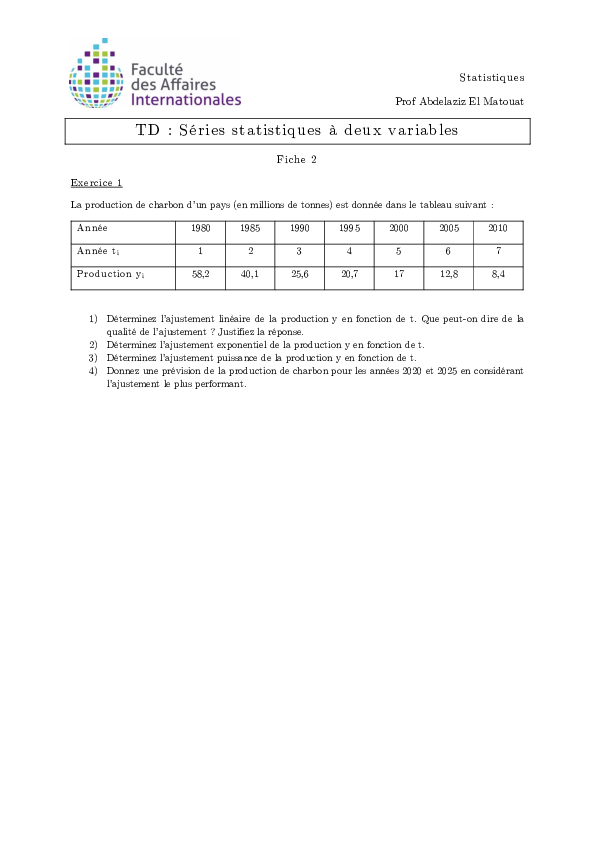 Faculté des Affaires Internationales

Statistiques

Prof Abdelaziz El Matouat

TD : Séries statistiques à deux variables

Fiche 2

Exercice 1

La production de charbon d'un pays (en millions de tonnes) est donnée dans le tableau suivant :

| Année | 1980 | 1985 | 1990 | 1995 | 2000 | 2005 | 2010 |
|---|---|---|---|---|---|---|---|
| Année $t_i$ | 1 | 2 | 3 | 4 | 5 | 6 | 7 |
| Production $y_i$ | 58,2 | 40,1 | 25,6 | 20,7 | 17 | 12,8 | 8,4 |

1) Déterminez l'ajustement linéaire de la production y en fonction de t. Que peut-on dire de la qualité de l'ajustement ? Justifiez la réponse.
2) Déterminez l'ajustement exponentiel de la production y en fonction de t.
3) Déterminez l'ajustement puissance de la production y en fonction de t.
4) Donnez une prévision de la production de charbon pour les années 2020 et 2025 en considérant l'ajustement le plus performant.